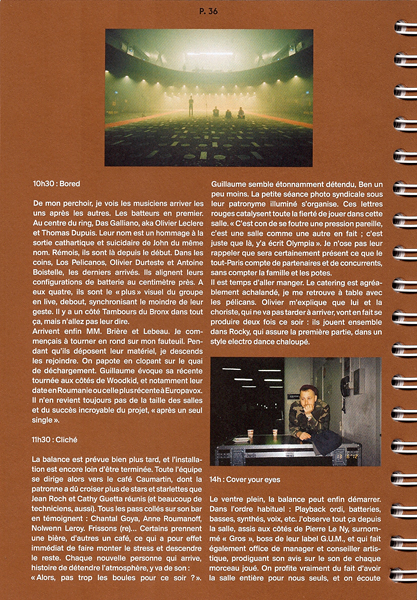 P. 36

10h30 : Bored

De mon perchoir, je vois les musiciens arriver les uns après les autres. Les batteurs en premier. Au centre du ring, Das Galliano, aka Olivier Leclere et Thomas Dupuis. Leur nom est un hommage à la sortie cathartique et suicidaire de John du même nom. Rémois, ils sont là depuis le début. Dans les coins, Los Pelicanos, Olivier Durteste et Antoine Boistelle, les derniers arrivés. Ils alignent leurs configurations de batterie au centimètre près. A eux quatre, ils sont le « plus » visuel du groupe en live, debout, synchronisant le moindre de leur geste. Il y a un côté Tambours du Bronx dans tout ça, mais n'allez pas leur dire.
Arrivent enfin MM. Brière et Lebeau. Je commençais à tourner en rond sur mon fauteuil. Pendant qu'ils déposent leur matériel, je descends les rejoindre. On papote en clopant sur le quai de déchargement. Guillaume évoque sa récente tournée aux côtés de Woodkid, et notamment leur date en Roumanie ou celle plus récente à Europavox. Il n'en revient toujours pas de la taille des salles et du succès incroyable du projet, « après un seul single ».

11h30 : Cliché

La balance est prévue bien plus tard, et l'installation est encore loin d'être terminée. Toute l'équipe se dirige alors vers le café Caumartin, dont la patronne a dû croiser plus de stars et starlettes que Jean Roch et Cathy Guetta réunis (et beaucoup de techniciens, aussi). Tous les pass collés sur son bar en témoignent : Chantal Goya, Anne Roumanoff, Nolwenn Leroy. Frissons (re)... Certains prennent une bière, d'autres un café, ce qui a pour effet immédiat de faire monter le stress et descendre le reste. Chaque nouvelle personne qui arrive, histoire de détendre l'atmosphère, y va de son : « Alors, pas trop les boules pour ce soir ? ».

Guillaume semble étonnamment détendu, Ben un peu moins. La petite séance photo syndicale sous leur patronyme illuminé s'organise. Ces lettres rouges catalysent toute la fierté de jouer dans cette salle. « C'est con de se foutre une pression pareille, c'est une salle comme une autre en fait ; c'est juste que là, y'a écrit Olympia ». Je n'ose pas leur rappeler que sera certainement présent ce que le tout-Paris compte de partenaires et de concurrents, sans compter la famille et les potes.
Il est temps d'aller manger. Le catering est agréablement achalandé, je me retrouve à table avec les pélicans. Olivier m'explique que lui et la choriste, qui ne va pas tarder à arriver, vont en fait se produire deux fois ce soir : ils jouent ensemble dans Rocky, qui assure la première partie, dans un style electro dance chaloupé.

14h : Cover your eyes

Le ventre plein, la balance peut enfin démarrer. Dans l'ordre habituel : Playback ordi, batteries, basses, synthés, voix, etc. J'observe tout ça depuis la salle, assis aux côtés de Pierre Le Ny, surnommé « Gros », boss de leur label G.U.M., et qui fait également office de manager et conseiller artistique, prodiguant son avis sur le son de chaque morceau joué. On profite vraiment du fait d'avoir la salle entière pour nous seuls, et on écoute